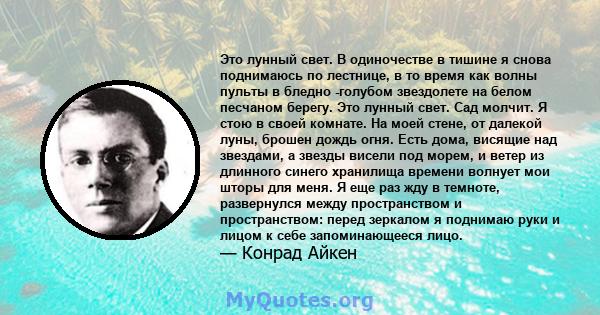 Это лунный свет. В одиночестве в тишине я снова поднимаюсь по лестнице, в то время как волны пульты в бледно -голубом звездолете на белом песчаном берегу. Это лунный свет. Сад молчит. Я стою в своей комнате. На моей стене, от далекой луны, брошен дождь огня. Есть дома, висящие над звездами, а звезды висели под морем, и ветер из длинного синего хранилища времени волнует мои шторы для меня. Я еще раз жду в темноте, развернулся между пространством и пространством: перед зеркалом я поднимаю руки и лицом к себе запоминающееся лицо.
— Конрад Айкен

MyQuotes.org